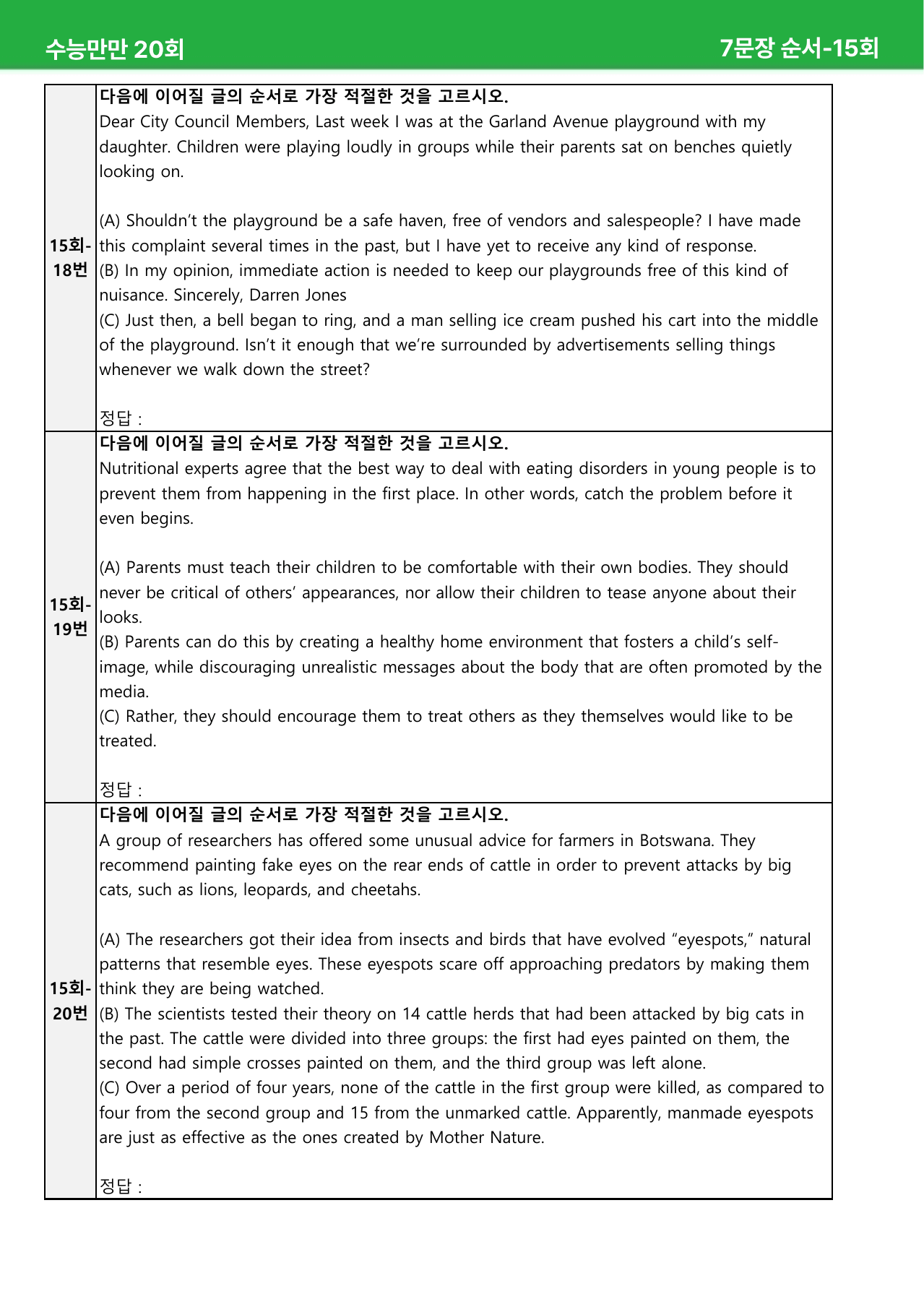 수능만만 20회

7문장 순서-15회

15회-18번

다음에 이어질 글의 순서로 가장 적절한 것을 고르시오.

Dear City Council Members, Last week I was at the Garland Avenue playground with my daughter. Children were playing loudly in groups while their parents sat on benches quietly looking on.

(A) Shouldn't the playground be a safe haven, free of vendors and salespeople? I have made this complaint several times in the past, but I have yet to receive any kind of response.
(B) In my opinion, immediate action is needed to keep our playgrounds free of this kind of nuisance. Sincerely, Darren Jones
(C) Just then, a bell began to ring, and a man selling ice cream pushed his cart into the middle of the playground. Isn't it enough that we're surrounded by advertisements selling things whenever we walk down the street?

정답 :

15회-19번

다음에 이어질 글의 순서로 가장 적절한 것을 고르시오.

Nutritional experts agree that the best way to deal with eating disorders in young people is to prevent them from happening in the first place. In other words, catch the problem before it even begins.

(A) Parents must teach their children to be comfortable with their own bodies. They should never be critical of others' appearances, nor allow their children to tease anyone about their looks.
(B) Parents can do this by creating a healthy home environment that fosters a child's self-image, while discouraging unrealistic messages about the body that are often promoted by the media.
(C) Rather, they should encourage them to treat others as they themselves would like to be treated.

정답 :

15회-20번

다음에 이어질 글의 순서로 가장 적절한 것을 고르시오.

A group of researchers has offered some unusual advice for farmers in Botswana. They recommend painting fake eyes on the rear ends of cattle in order to prevent attacks by big cats, such as lions, leopards, and cheetahs.

(A) The researchers got their idea from insects and birds that have evolved "eyespots," natural patterns that resemble eyes. These eyespots scare off approaching predators by making them think they are being watched.
(B) The scientists tested their theory on 14 cattle herds that had been attacked by big cats in the past. The cattle were divided into three groups: the first had eyes painted on them, the second had simple crosses painted on them, and the third group was left alone.
(C) Over a period of four years, none of the cattle in the first group were killed, as compared to four from the second group and 15 from the unmarked cattle. Apparently, manmade eyespots are just as effective as the ones created by Mother Nature.

정답 :